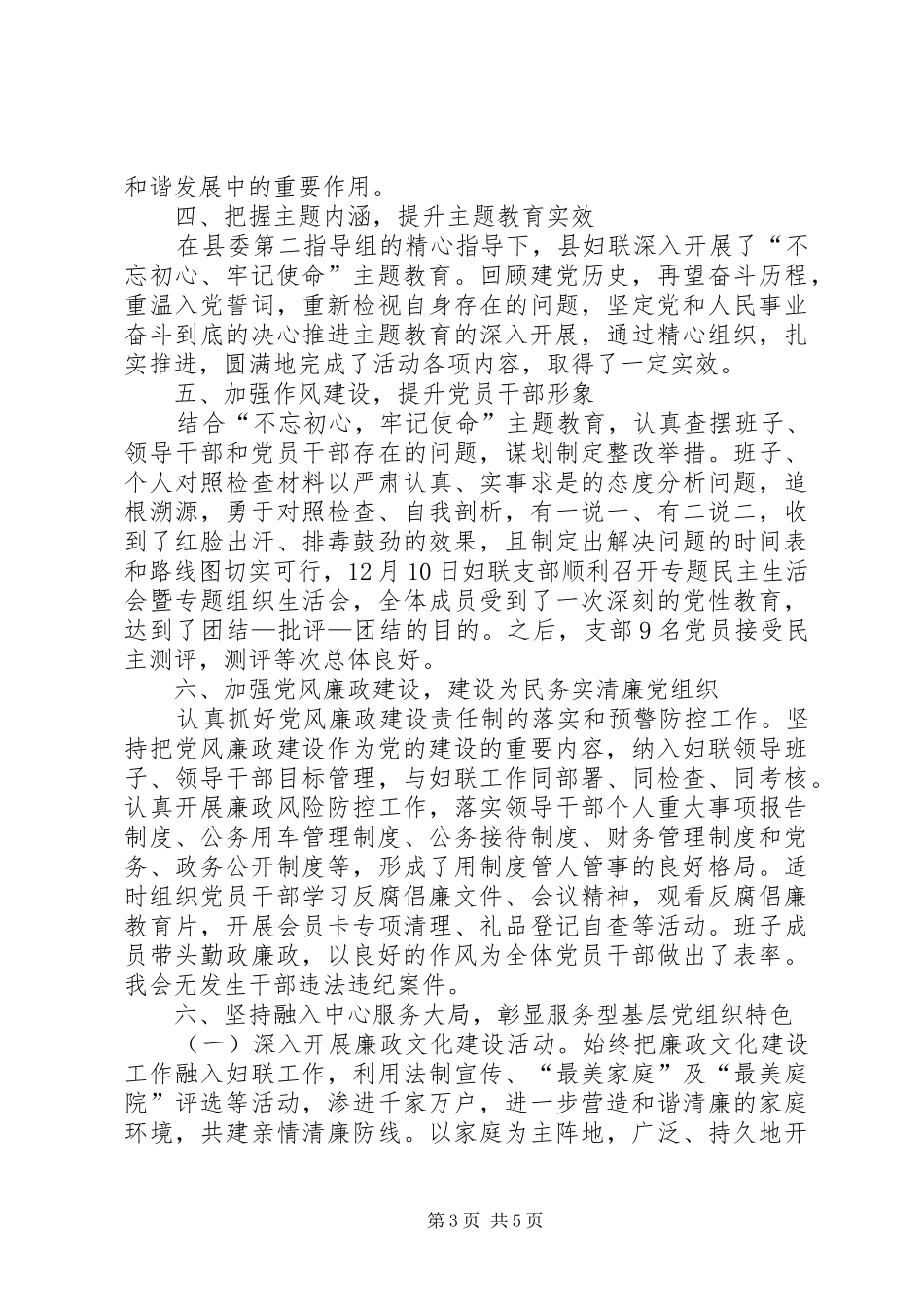 和谐发展中的重要作用。

四、把握主题内涵，提升主题教育实效

在县委第二指导组的精心指导下，县妇联深入开展了“不忘初心、牢记使命”主题教育。回顾建党历史，再望奋斗历程，重温入党誓词，重新检视自身存在的问题，坚定党和人民事业奋斗到底的决心推进主题教育的深入开展，通过精心组织，扎实推进，圆满地完成了活动各项内容，取得了一定实效。

五、加强作风建设，提升党员干部形象

结合“不忘初心，牢记使命”主题教育，认真查摆班子、领导干部和党员干部存在的问题，谋划制定整改举措。班子、个人对照检查材料以严肃认真、实事求是的态度分析问题，追根溯源，勇于对照检查、自我剖析，有一说一、有二说二，收到了红脸出汗、排毒鼓劲的效果，且制定出解决问题的时间表和路线图切实可行，12月10日妇联支部顺利召开专题民主生活会暨专题组织生活会，全体成员受到了一次深刻的党性教育，达到了团结—批评—团结的目的。之后，支部9名党员接受民主测评，测评等次总体良好。

六、加强党风廉政建设，建设为民务实清廉党组织

认真抓好党风廉政建设责任制的落实和预警防控工作。坚持把党风廉政建设作为党的建设的重要内容，纳入妇联领导班子、领导干部目标管理，与妇联工作同部署、同检查、同考核。认真开展廉政风险防控工作，落实领导干部个人重大事项报告制度、公务用车管理制度、公务接待制度、财务管理制度和党务、政务公开制度等，形成了用制度管人管事的良好格局。适时组织党员干部学习反腐倡廉文件、会议精神，观看反腐倡廉教育片，开展会员卡专项清理、礼品登记自查等活动。班子成员带头勤政廉政，以良好的作风为全体党员干部做出了表率。我会无发生干部违法违纪案件。

六、坚持融入中心服务大局，彰显服务型基层党组织特色

（一）深入开展廉政文化建设活动。始终把廉政文化建设工作融入妇联工作，利用法制宣传、“最美家庭”及“最美庭院”评选等活动，渗进千家万户，进一步营造和谐清廉的家庭环境，共建亲情清廉防线。以家庭为主阵地，广泛、持久地开

第3页 共5页